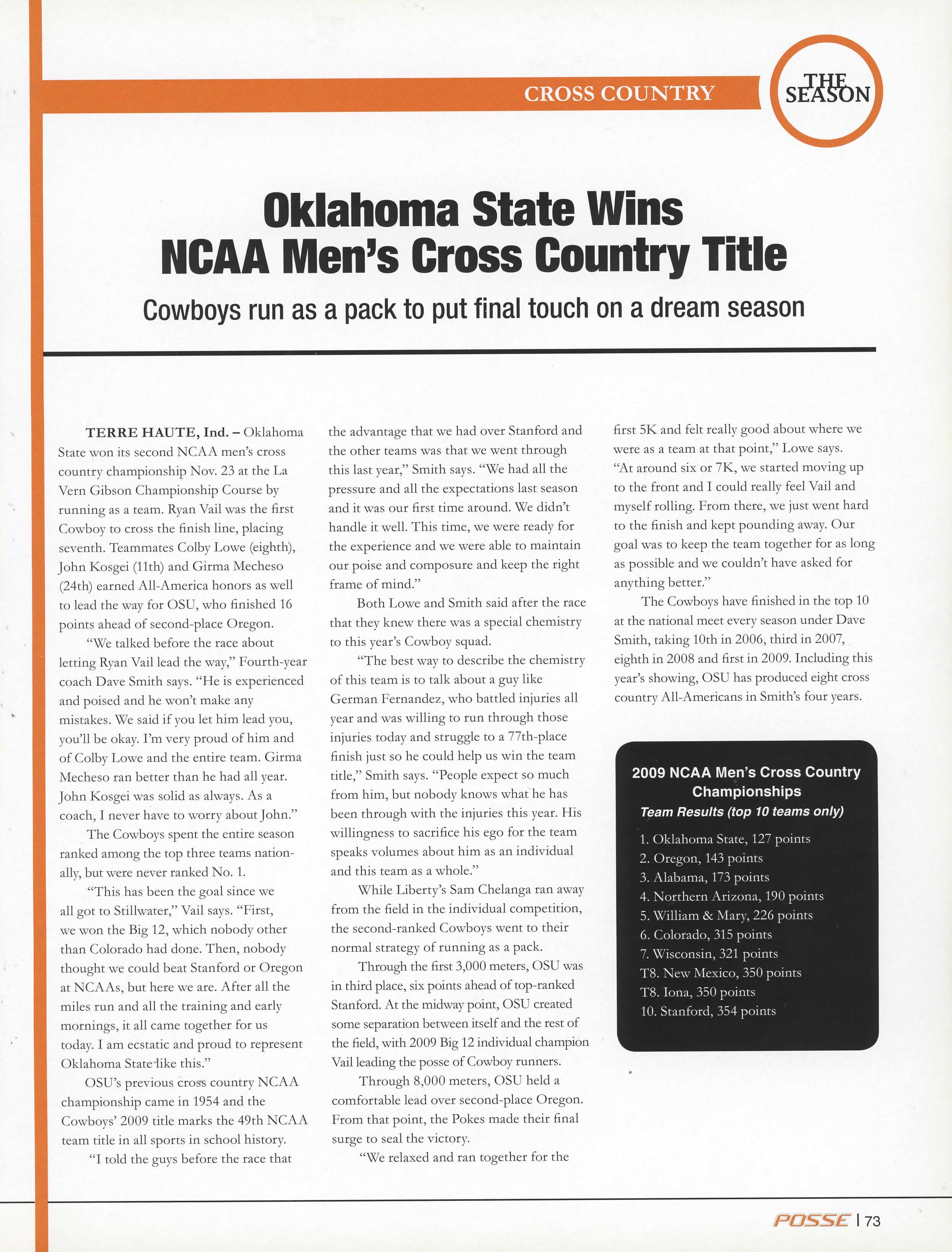 CROSS COUNTRY

THE SEASON

Oklahoma State Wins NCAA Men's Cross Country Title

Cowboys run as a pack to put final touch on a dream season

TERRE HAUTE, Ind. – Oklahoma State won its second NCAA men's cross country championship Nov. 23 at the La Vern Gibson Championship Course by running as a team. Ryan Vail was the first Cowboy to cross the finish line, placing seventh. Teammates Colby Lowe (eighth), John Kosgei (11th) and Girma Mecheso (24th) earned All-America honors as well to lead the way for OSU, who finished 16 points ahead of second-place Oregon.

"We talked before the race about letting Ryan Vail lead the way," Fourth-year coach Dave Smith says. "He is experienced and poised and he won't make any mistakes. We said if you let him lead you, you'll be okay. I'm very proud of him and of Colby Lowe and the entire team. Girma Mecheso ran better than he had all year. John Kosgei was solid as always. As a coach, I never have to worry about John."

The Cowboys spent the entire season ranked among the top three teams nationally, but were never ranked No. 1.

"This has been the goal since we all got to Stillwater," Vail says. "First, we won the Big 12, which nobody other than Colorado had done. Then, nobody thought we could beat Stanford or Oregon at NCAAs, but here we are. After all the miles run and all the training and early mornings, it all came together for us today. I am ecstatic and proud to represent Oklahoma State like this."

OSU's previous cross country NCAA championship came in 1954 and the Cowboys' 2009 title marks the 49th NCAA team title in all sports in school history.

"I told the guys before the race that the advantage that we had over Stanford and the other teams was that we went through this last year," Smith says. "We had all the pressure and all the expectations last season and it was our first time around. We didn't handle it well. This time, we were ready for the experience and we were able to maintain our poise and composure and keep the right frame of mind."

Both Lowe and Smith said after the race that they knew there was a special chemistry to this year's Cowboy squad.

"The best way to describe the chemistry of this team is to talk about a guy like German Fernandez, who battled injuries all year and was willing to run through those injuries today and struggle to a 77th-place finish just so he could help us win the team title," Smith says. "People expect so much from him, but nobody knows what he has been through with the injuries this year. His willingness to sacrifice his ego for the team speaks volumes about him as an individual and this team as a whole."

While Liberty's Sam Chelanga ran away from the field in the individual competition, the second-ranked Cowboys went to their normal strategy of running as a pack.

Through the first 3,000 meters, OSU was in third place, six points ahead of top-ranked Stanford. At the midway point, OSU created some separation between itself and the rest of the field, with 2009 Big 12 individual champion Vail leading the posse of Cowboy runners.

Through 8,000 meters, OSU held a comfortable lead over second-place Oregon. From that point, the Pokes made their final surge to seal the victory.

"We relaxed and ran together for the first 5K and felt really good about where we were as a team at that point," Lowe says. "At around six or 7K, we started moving up to the front and I could really feel Vail and myself rolling. From there, we just went hard to the finish and kept pounding away. Our goal was to keep the team together for as long as possible and we couldn't have asked for anything better."

The Cowboys have finished in the top 10 at the national meet every season under Dave Smith, taking 10th in 2006, third in 2007, eighth in 2008 and first in 2009. Including this year's showing, OSU has produced eight cross country All-Americans in Smith's four years.

2009 NCAA Men's Cross Country Championships
Team Results (top 10 teams only)

1. Oklahoma State, 127 points
2. Oregon, 143 points
3. Alabama, 173 points
4. Northern Arizona, 190 points
5. William & Mary, 226 points
6. Colorado, 315 points
7. Wisconsin, 321 points
T8. New Mexico, 350 points
T8. Iona, 350 points
10. Stanford, 354 points

POSSE | 73